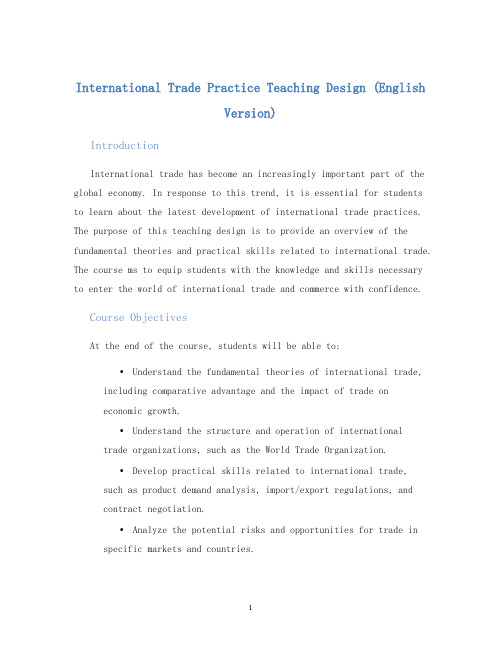 International Trade Practice Teaching Design (English Version)

Introduction

International trade has become an increasingly important part of the global economy. In response to this trend, it is essential for students to learn about the latest development of international trade practices. The purpose of this teaching design is to provide an overview of the fundamental theories and practical skills related to international trade. The course ms to equip students with the knowledge and skills necessary to enter the world of international trade and commerce with confidence.

Course Objectives

At the end of the course, students will be able to:

• Understand the fundamental theories of international trade, including comparative advantage and the impact of trade on economic growth.

• Understand the structure and operation of international trade organizations, such as the World Trade Organization.

• Develop practical skills related to international trade, such as product demand analysis, import/export regulations, and contract negotiation.

• Analyze the potential risks and opportunities for trade in specific markets and countries.

1